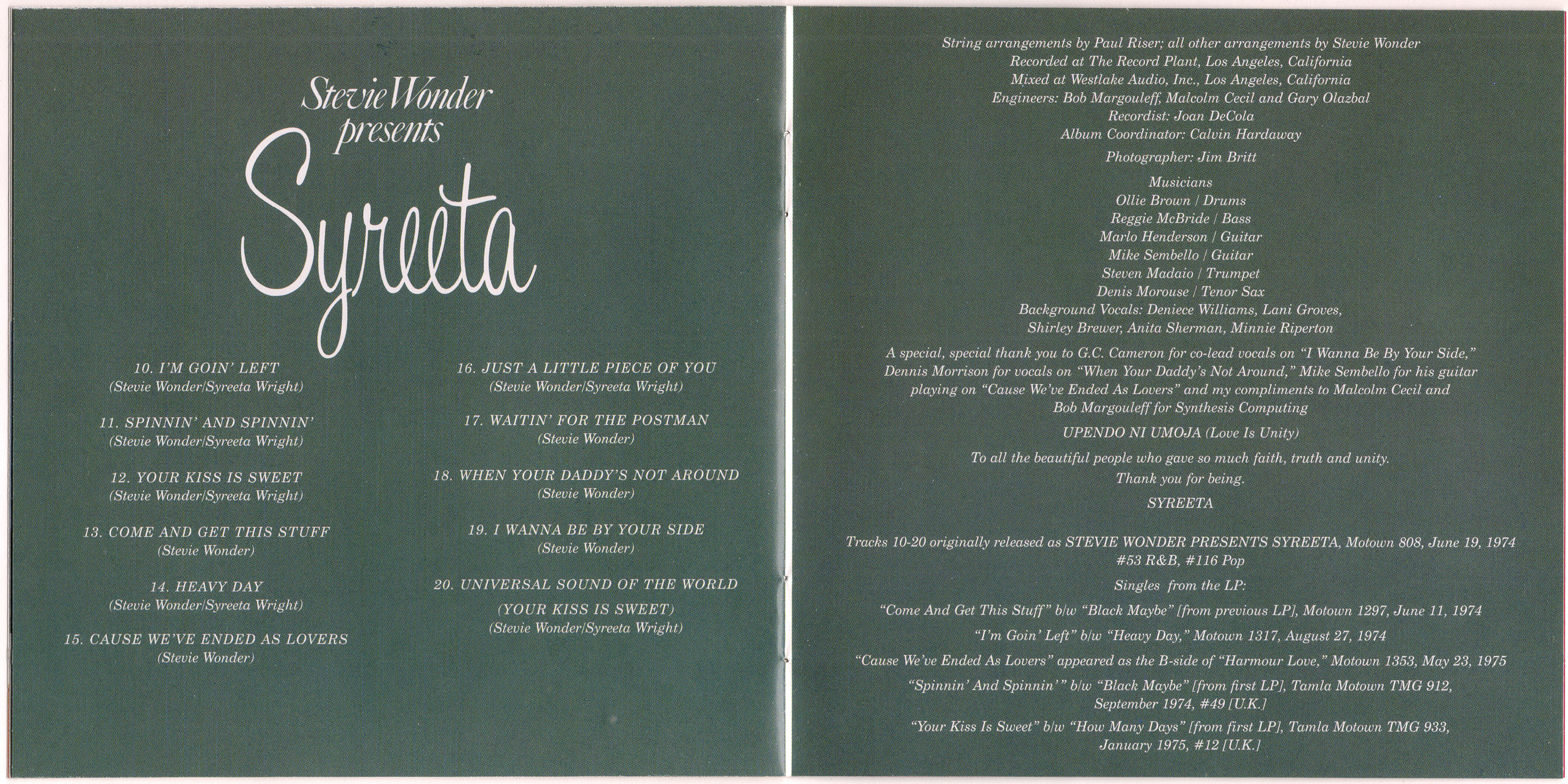 Stevie Wonder presents Syreeta

10. I'M GOIN' LEFT
(Stevie Wonder/Syreeta Wright)

11. SPINNIN' AND SPINNIN'
(Stevie Wonder/Syreeta Wright)

12. YOUR KISS IS SWEET
(Stevie Wonder/Syreeta Wright)

13. COME AND GET THIS STUFF
(Stevie Wonder)

14. HEAVY DAY
(Stevie Wonder/Syreeta Wright)

15. CAUSE WE'VE ENDED AS LOVERS
(Stevie Wonder)

16. JUST A LITTLE PIECE OF YOU
(Stevie Wonder/Syreeta Wright)

17. WAITIN' FOR THE POSTMAN
(Stevie Wonder)

18. WHEN YOUR DADDY'S NOT AROUND
(Stevie Wonder)

19. I WANNA BE BY YOUR SIDE
(Stevie Wonder)

20. UNIVERSAL SOUND OF THE WORLD
(YOUR KISS IS SWEET)
(Stevie Wonder/Syreeta Wright)

String arrangements by Paul Riser; all other arrangements by Stevie Wonder
Recorded at The Record Plant, Los Angeles, California
Mixed at Westlake Audio, Inc., Los Angeles, California
Engineers: Bob Margouleff, Malcolm Cecil and Gary Olazbal
Recordist: Joan DeCola
Album Coordinator: Calvin Hardaway

Photographer: Jim Britt

Musicians
Ollie Brown / Drums
Reggie McBride / Bass
Marlo Henderson / Guitar
Mike Sembello / Guitar
Steven Madaio / Trumpet
Denis Morouse / Tenor Sax
Background Vocals: Deniece Williams, Lani Groves, Shirley Brewer, Anita Sherman, Minnie Riperton

A special, special thank you to G.C. Cameron for co-lead vocals on "I Wanna Be By Your Side," Dennis Morrison for vocals on "When Your Daddy's Not Around," Mike Sembello for his guitar playing on "Cause We've Ended As Lovers" and my compliments to Malcolm Cecil and Bob Margouleff for Synthesis Computing

UPENDO NI UMOJA (Love Is Unity)

To all the beautiful people who gave so much faith, truth and unity.
Thank you for being.

SYREETA

Tracks 10-20 originally released as STEVIE WONDER PRESENTS SYREETA, Motown 808, June 19, 1974
#53 R&B, #116 Pop

Singles from the LP:

"Come And Get This Stuff" b/w "Black Maybe" [from previous LP], Motown 1297, June 11, 1974

"I'm Goin' Left" b/w "Heavy Day," Motown 1317, August 27, 1974

"Cause We've Ended As Lovers" appeared as the B-side of "Harmour Love," Motown 1353, May 23, 1975

"Spinnin' And Spinnin'" b/w "Black Maybe" [from first LP], Tamla Motown TMG 912, September 1974, #49 [U.K.]

"Your Kiss Is Sweet" b/w "How Many Days" [from first LP], Tamla Motown TMG 933, January 1975, #12 [U.K.]